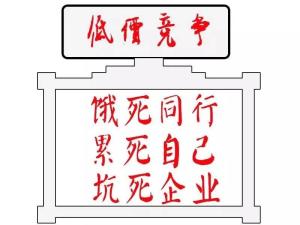 低價竞争

饿死同行
累死自己
坑死企业